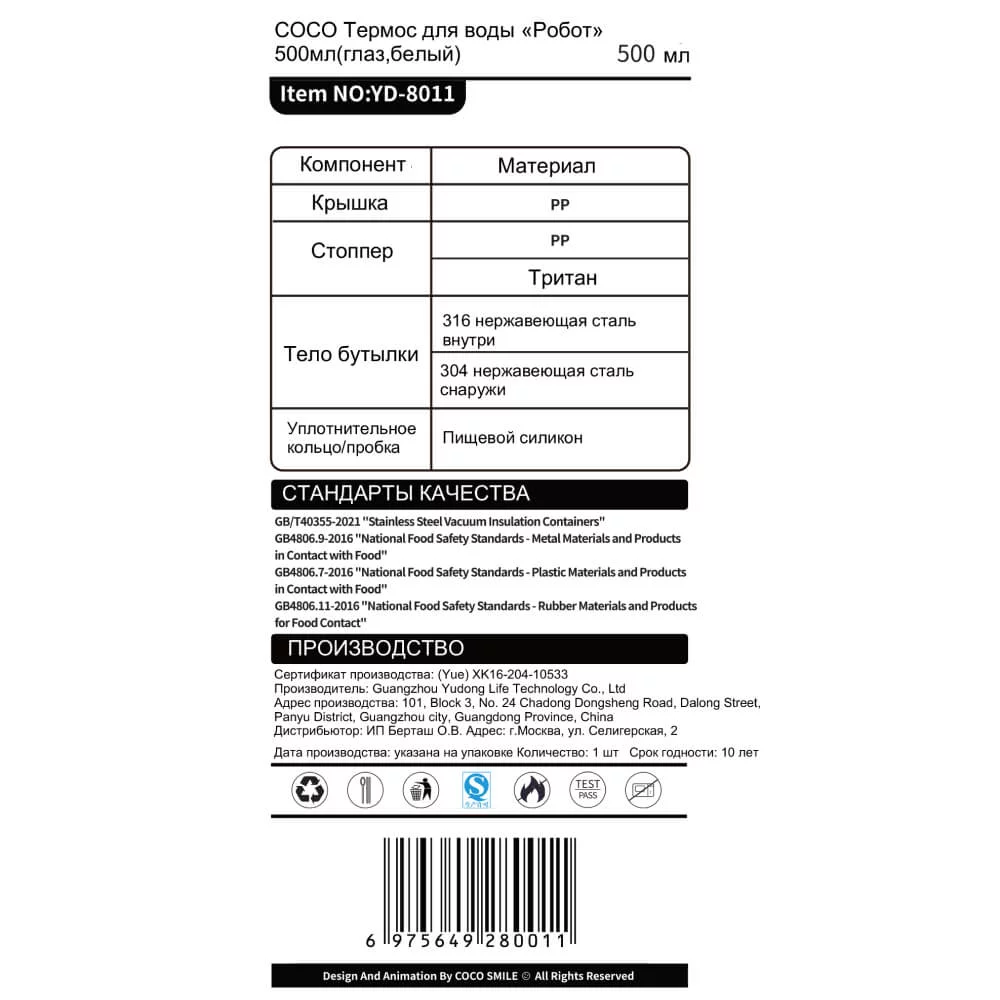 COCO Термос для воды «Робот» 500мл(глаз,белый)

500 мл

Item NO:YD-8011

| Компонент | Материал |
|---|---|
| Крышка | PP |
| Стоппер | PP |
| | Тритан |
| Тело бутылки | 316 нержавеющая сталь внутри |
| | 304 нержавеющая сталь снаружи |
| Уплотнительное кольцо/пробка | Пищевой силикон |

СТАНДАРТЫ КАЧЕСТВА

GB/T40355-2021 "Stainless Steel Vacuum Insulation Containers"
GB4806.9-2016 "National Food Safety Standards - Metal Materials and Products in Contact with Food"
GB4806.7-2016 "National Food Safety Standards - Plastic Materials and Products in Contact with Food"
GB4806.11-2016 "National Food Safety Standards - Rubber Materials and Products for Food Contact"

ПРОИЗВОДСТВО

Сертификат производства: (Yue) XK16-204-10533
Производитель: Guangzhou Yudong Life Technology Co., Ltd
Адрес производства: 101, Block 3, No. 24 Chadong Dongsheng Road, Dalong Street, Panyu District, Guangzhou city, Guangdong Province, China
Дистрибьютор: ИП Берташ О.В. Адрес: г.Москва, ул. Селигерская, 2
Дата производства: указана на упаковке Количество: 1 шт Срок годности: 10 лет

TEST PASS

6 975649 280011

Design And Animation By COCO SMILE © All Rights Reserved